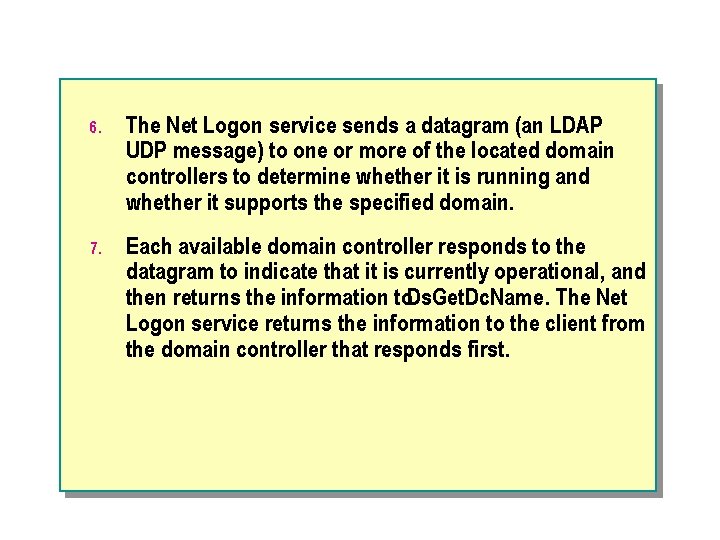 6. The Net Logon service sends a datagram (an LDAP UDP message) to one or more of the located domain controllers to determine whether it is running and whether it supports the specified domain.

7. Each available domain controller responds to the datagram to indicate that it is currently operational, and then returns the information toDsGetDcName. The Net Logon service returns the information to the client from the domain controller that responds first.